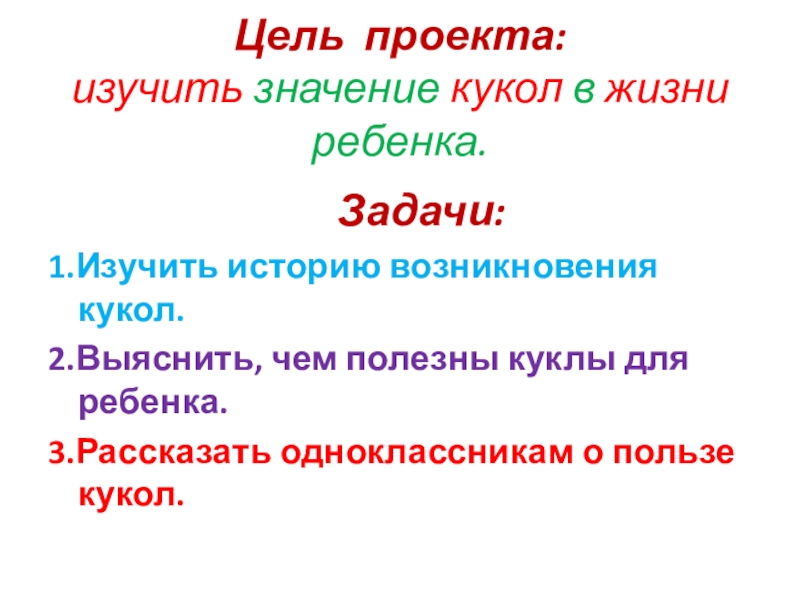 Цель проекта:
изучить значение кукол в жизни ребенка.

Задачи:

1.Изучить историю возникновения кукол.

2.Выяснить, чем полезны куклы для ребенка.

3.Рассказать одноклассникам о пользе кукол.